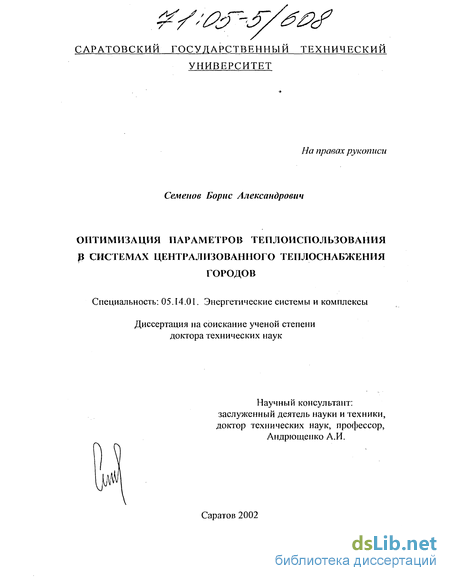 71:05-5/608

САРАТОВСКИЙ ГОСУДАРСТВЕННЫЙ ТЕХНИЧЕСКИЙ УНИВЕРСИТЕТ

На правах рукописи

Семенов Борис Александрович

ОПТИМИЗАЦИЯ ПАРАМЕТРОВ ТЕПЛОИСПОЛЬЗОВАНИЯ В СИСТЕМАХ ЦЕНТРАЛИЗОВАННОГО ТЕПЛОСНАБЖЕНИЯ ГОРОДОВ

Специальность: 05.14.01. Энергетические системы и комплексы

Диссертация на соискание ученой степени доктора технических наук

Научный консультант:
заслуженный деятель науки и техники,
доктор технических наук, профессор,
Андрющенко А.И.

Саратов 2002

dsLib.net
библиотека диссертаций